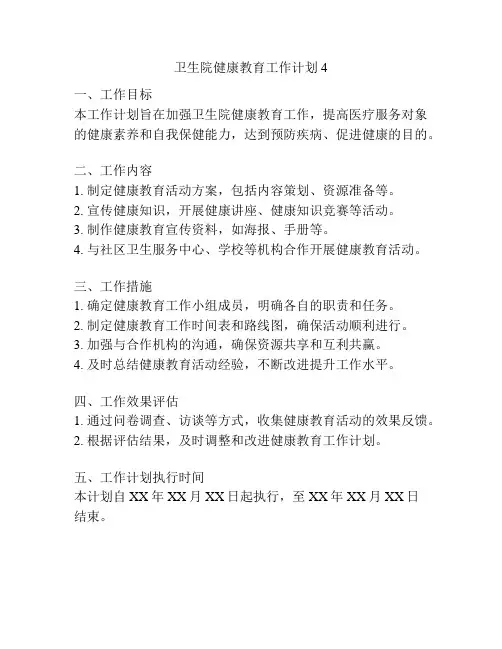 卫生院健康教育工作计划 4

一、工作目标
本工作计划旨在加强卫生院健康教育工作，提高医疗服务对象的健康素养和自我保健能力，达到预防疾病、促进健康的目的。

二、工作内容
1. 制定健康教育活动方案，包括内容策划、资源准备等。
2. 宣传健康知识，开展健康讲座、健康知识竞赛等活动。
3. 制作健康教育宣传资料，如海报、手册等。
4. 与社区卫生服务中心、学校等机构合作开展健康教育活动。

三、工作措施
1. 确定健康教育工作小组成员，明确各自的职责和任务。
2. 制定健康教育工作时间表和路线图，确保活动顺利进行。
3. 加强与合作机构的沟通，确保资源共享和互利共赢。
4. 及时总结健康教育活动经验，不断改进提升工作水平。

四、工作效果评估
1. 通过问卷调查、访谈等方式，收集健康教育活动的效果反馈。
2. 根据评估结果，及时调整和改进健康教育工作计划。

五、工作计划执行时间
本计划自 XX 年 XX 月 XX 日起执行，至 XX 年 XX 月 XX 日结束。